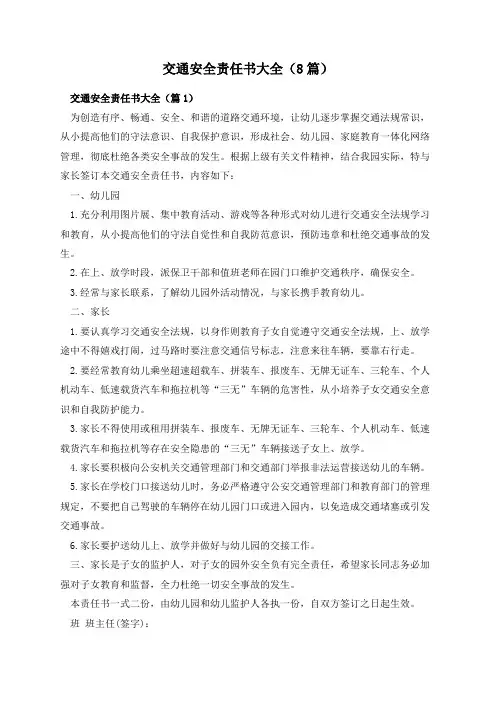 交通安全责任书大全（8篇）

交通安全责任书大全（篇1）

为创造有序、畅通、安全、和谐的道路交通环境，让幼儿逐步掌握交通法规常识，从小提高他们的守法意识、自我保护意识，形成社会、幼儿园、家庭教育一体化网络管理，彻底杜绝各类安全事故的发生。根据上级有关文件精神，结合我园实际，特与家长签订本交通安全责任书，内容如下：

一、幼儿园

1.充分利用图片展、集中教育活动、游戏等各种形式对幼儿进行交通安全法规学习和教育，从小提高他们的守法自觉性和自我防范意识，预防违章和杜绝交通事故的发生。

2.在上、放学时段，派保卫干部和值班老师在园门口维护交通秩序，确保安全。

3.经常与家长联系，了解幼儿园外活动情况，与家长携手教育幼儿。

二、家长

1.要认真学习交通安全法规，以身作则教育子女自觉遵守交通安全法规，上、放学途中不得嬉戏打闹，过马路时要注意交通信号标志，注意来往车辆，要靠右行走。

2.要经常教育幼儿乘坐超速超载车、拼装车、报废车、无牌无证车、三轮车、个人机动车、低速载货汽车和拖拉机等“三无”车辆的危害性，从小培养子女交通安全意识和自我防护能力。

3.家长不得使用或租用拼装车、报废车、无牌无证车、三轮车、个人机动车、低速载货汽车和拖拉机等存在安全隐患的“三无”车辆接送子女上、放学。

4.家长要积极向公安机关交通管理部门和交通部门举报非法运营接送幼儿的车辆。

5.家长在学校门口接送幼儿时，务必严格遵守公安交通管理部门和教育部门的管理规定，不要把自己驾驶的车辆停在幼儿园门口或进入园内，以免造成交通堵塞或引发交通事故。

6.家长要护送幼儿上、放学并做好与幼儿园的交接工作。

三、家长是子女的监护人，对子女的园外安全负有完全责任，希望家长同志务必加强对子女教育和监督，全力杜绝一切安全事故的发生。

本责任书一式二份，由幼儿园和幼儿监护人各执一份，自双方签订之日起生效。

班 班主任(签字)：